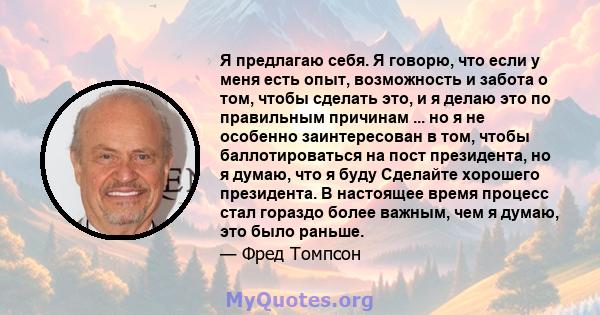 Я предлагаю себя. Я говорю, что если у меня есть опыт, возможность и забота о том, чтобы сделать это, и я делаю это по правильным причинам ... но я не особенно заинтересован в том, чтобы баллотироваться на пост президента, но я думаю, что я буду Сделайте хорошего президента. В настоящее время процесс стал гораздо более важным, чем я думаю, это было раньше.

— Фред Томпсон

MyQuotes.org